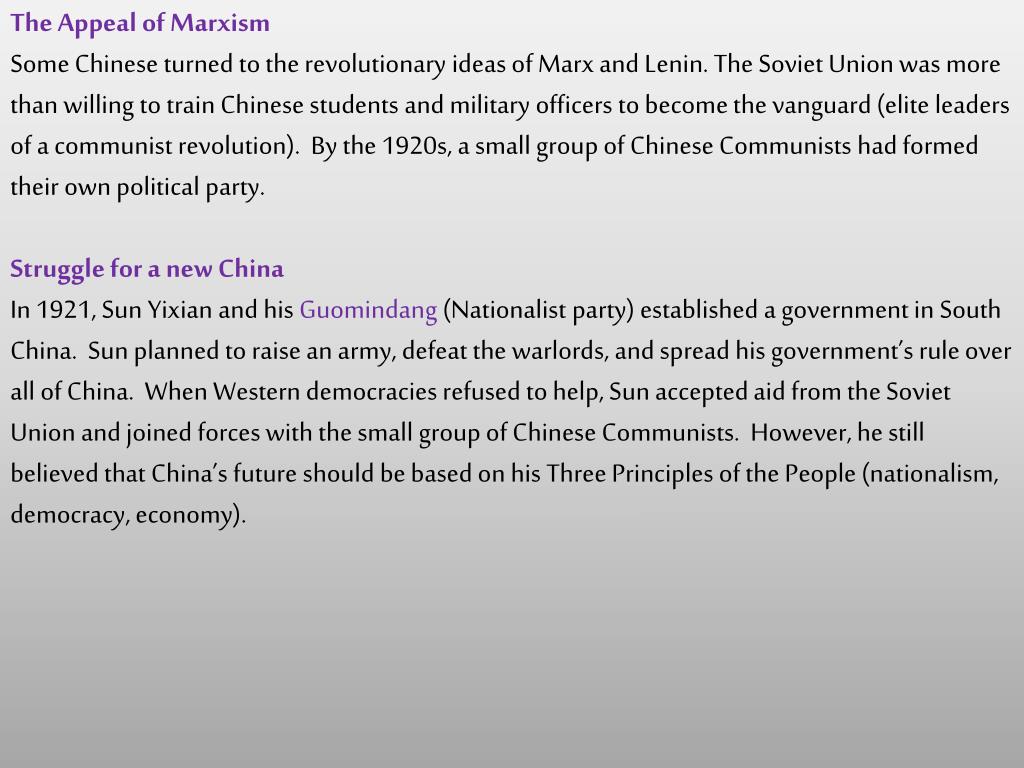 The Appeal of Marxism
Some Chinese turned to the revolutionary ideas of Marx and Lenin. The Soviet Union was more than willing to train Chinese students and military officers to become the vanguard (elite leaders of a communist revolution). By the 1920s, a small group of Chinese Communists had formed their own political party.

Struggle for a new China
In 1921, Sun Yixian and his Guomindang (Nationalist party) established a government in South China. Sun planned to raise an army, defeat the warlords, and spread his government's rule over all of China. When Western democracies refused to help, Sun accepted aid from the Soviet Union and joined forces with the small group of Chinese Communists. However, he still believed that China's future should be based on his Three Principles of the People (nationalism, democracy, economy).